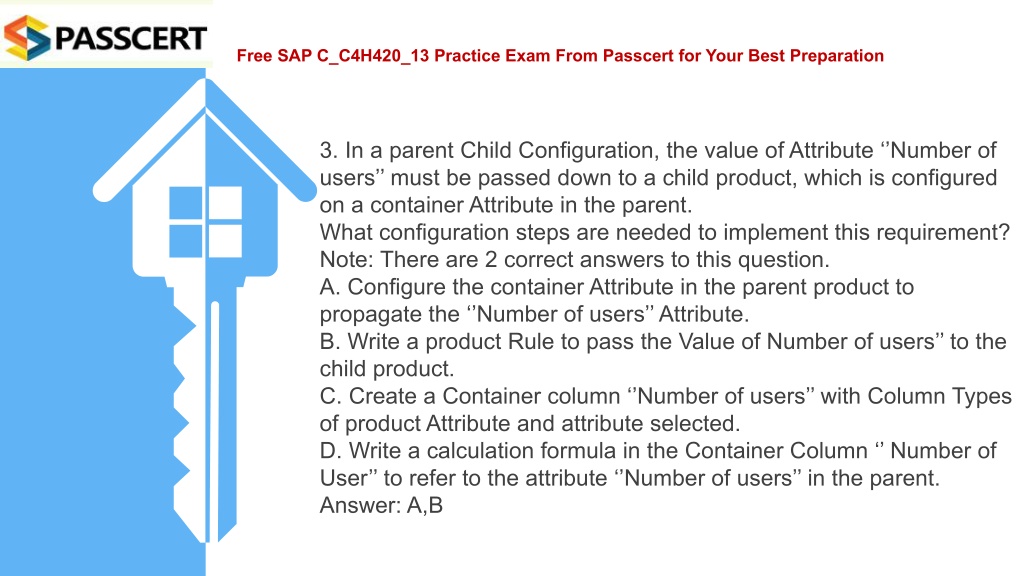 PASSCERT

Free SAP C_C4H420_13 Practice Exam From Passcert for Your Best Preparation

3. In a parent Child Configuration, the value of Attribute ‘’Number of users’’ must be passed down to a child product, which is configured on a container Attribute in the parent.
What configuration steps are needed to implement this requirement?
Note: There are 2 correct answers to this question.
A. Configure the container Attribute in the parent product to propagate the ‘’Number of users’’ Attribute.
B. Write a product Rule to pass the Value of Number of users’’ to the child product.
C. Create a Container column ‘’Number of users’’ with Column Types of product Attribute and attribute selected.
D. Write a calculation formula in the Container Column ‘’ Number of User’’ to refer to the attribute ‘’Number of users’’ in the parent.
Answer: A,B